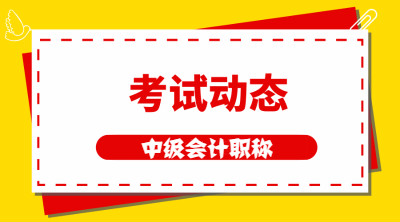 考试动态

中级会计职称